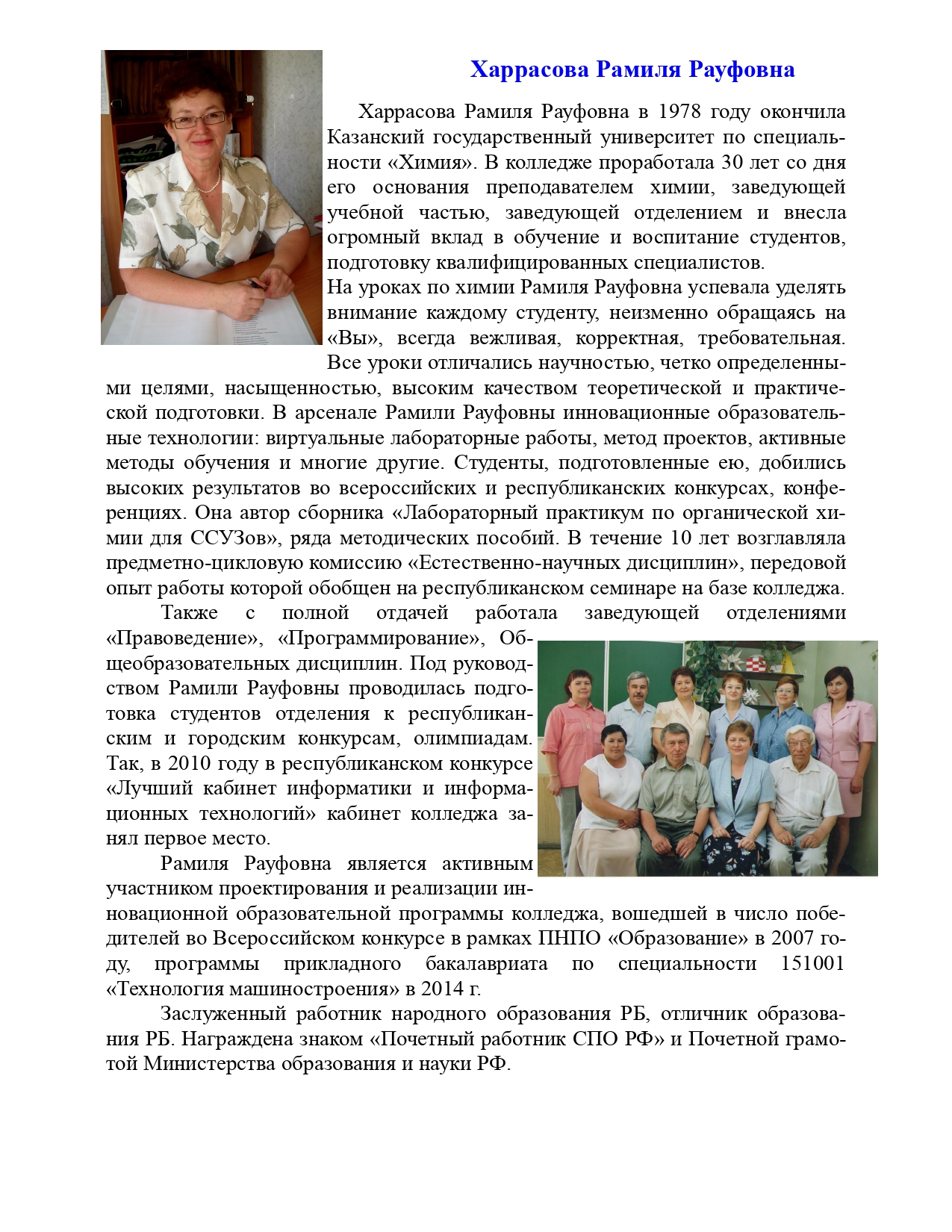 Харрасова Рамиля Рауфовна

Харрасова Рамиля Рауфовна в 1978 году окончила Казанский государственный университет по специальности «Химия». В колледже проработала 30 лет со дня его основания преподавателем химии, заведующей учебной частью, заведующей отделением и внесла огромный вклад в обучение и воспитание студентов, подготовку квалифицированных специалистов.
На уроках по химии Рамиля Рауфовна успевала уделять внимание каждому студенту, неизменно обращаясь на «Вы», всегда вежливая, корректная, требовательная. Все уроки отличались научностью, четко определенными целями, насыщенностью, высоким качеством теоретической и практической подготовки. В арсенале Рамили Рауфовны инновационные образовательные технологии: виртуальные лабораторные работы, метод проектов, активные методы обучения и многие другие. Студенты, подготовленные ею, добились высоких результатов во всероссийских и республиканских конкурсах, конференциях. Она автор сборника «Лабораторный практикум по органической химии для ССУЗов», ряда методических пособий. В течение 10 лет возглавляла предметно-цикловую комиссию «Естественно-научных дисциплин», передовой опыт работы которой обобщен на республиканском семинаре на базе колледжа.

Также с полной отдачей работала заведующей отделениями «Правоведение», «Программирование», Общеобразовательных дисциплин. Под руководством Рамили Рауфовны проводилась подготовка студентов отделения к республиканским и городским конкурсам, олимпиадам. Так, в 2010 году в республиканском конкурсе «Лучший кабинет информатики и информационных технологий» кабинет колледжа занял первое место.

Рамиля Рауфовна является активным участником проектирования и реализации инновационной образовательной программы колледжа, вошедшей в число победителей во Всероссийском конкурсе в рамках ПНПО «Образование» в 2007 году, программы прикладного бакалавриата по специальности 151001 «Технология машиностроения» в 2014 г.

Заслуженный работник народного образования РБ, отличник образования РБ. Награждена знаком «Почетный работник СПО РФ» и Почетной грамотой Министерства образования и науки РФ.